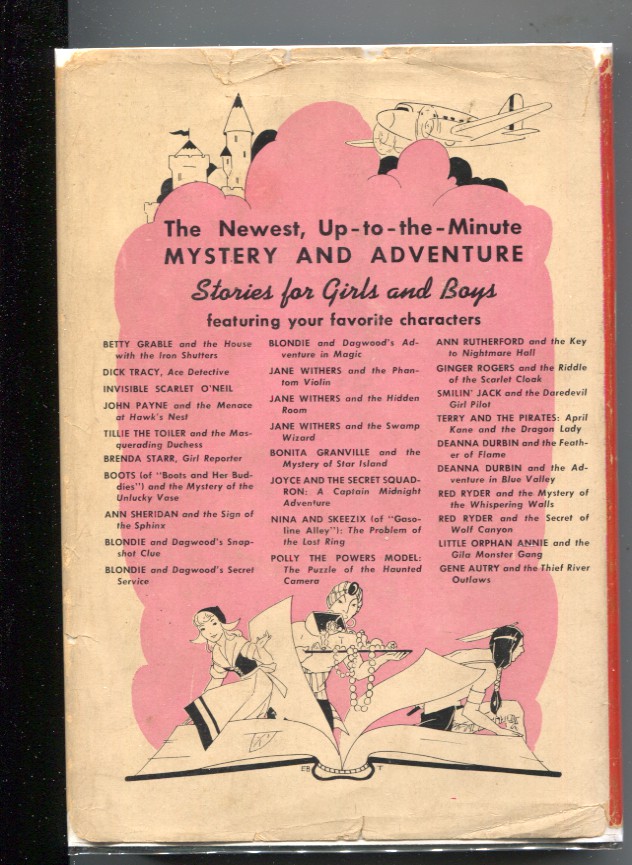 The Newest, Up-to-the-Minute
MYSTERY AND ADVENTURE

Stories for Girls and Boys

featuring your favorite characters

BETTY GRABLE and the House with the Iron Shutters

DICK TRACY, Ace Detective

INVISIBLE SCARLET O'NEIL

JOHN PAYNE and the Menace at Hawk's Nest

TILLIE THE TOILER and the Masquerading Duchess

BRENDA STARR, Girl Reporter

BOOTS (of "Boots and Her Buddies") and the Mystery of the Unlucky Vase

ANN SHERIDAN and the Sign of the Sphinx

BLONDIE and Dagwood's Snapshot Clue

BLONDIE and Dagwood's Secret Service

BLONDIE and Dagwood's Adventure in Magic

JANE WITHERS and the Phantom Violin

JANE WITHERS and the Hidden Room

JANE WITHERS and the Swamp Wizard

BONITA GRANVILLE and the Mystery of Star Island

JOYCE AND THE SECRET SQUADRON: A Captain Midnight Adventure

NINA AND SKEEZIX (of "Gasoline Alley"): The Problem of the Lost Ring

POLLY THE POWERS MODEL: The Puzzle of the Haunted Camera

ANN RUTHERFORD and the Key to Nightmare Hall

GINGER ROGERS and the Riddle of the Scarlet Cloak

SMILIN' JACK and the Daredevil Girl Pilot

TERRY AND THE PIRATES: April Kane and the Dragon Lady

DEANNA DURBIN and the Feather of Flame

DEANNA DURBIN and the Adventure in Blue Valley

RED RYDER and the Mystery of the Whispering Walls

RED RYDER and the Secret of Wolf Canyon

LITTLE ORPHAN ANNIE and the Gila Monster Gang

GENE AUTRY and the Thief River Outlaws